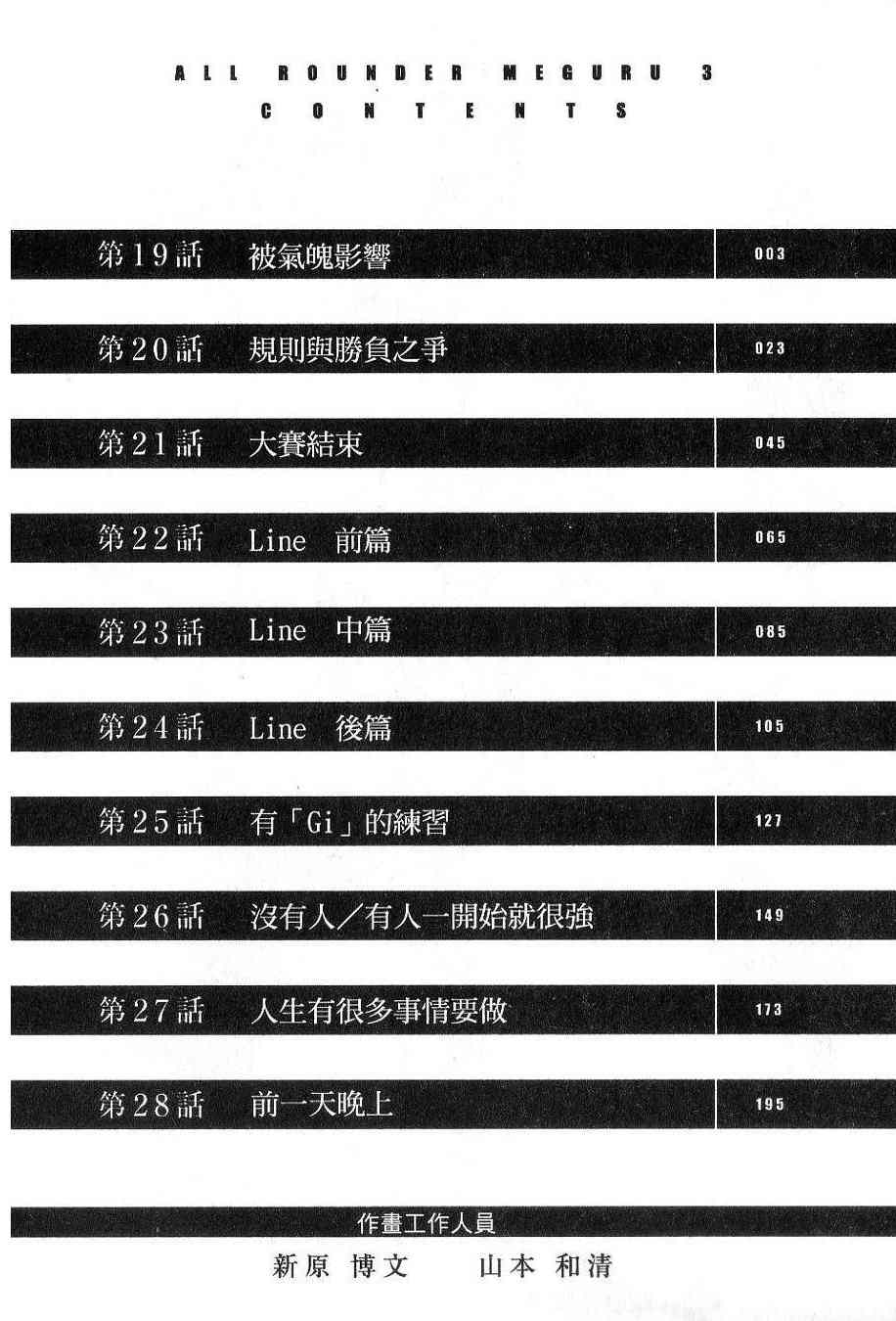 ALL ROUNDER MEGURU 3
CONTENTS

第19話 被氣魄影響 003

第20話 規則與勝負之爭 023

第21話 大賽結束 045

第22話 Line 前篇 065

第23話 Line 中篇 085

第24話 Line 後篇 105

第25話 有「Gi」的練習 127

第26話 沒有人／有人一開始就很強 149

第27話 人生有很多事情要做 173

第28話 前一天晚上 195

作畫工作人員
新原 博文 山本 和清